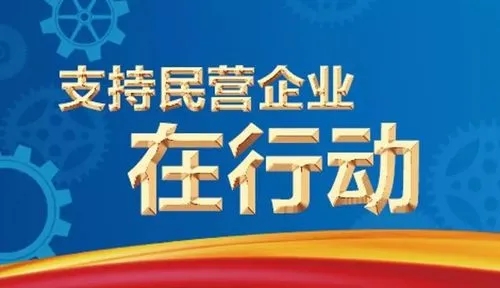 支持民营企业
在行动